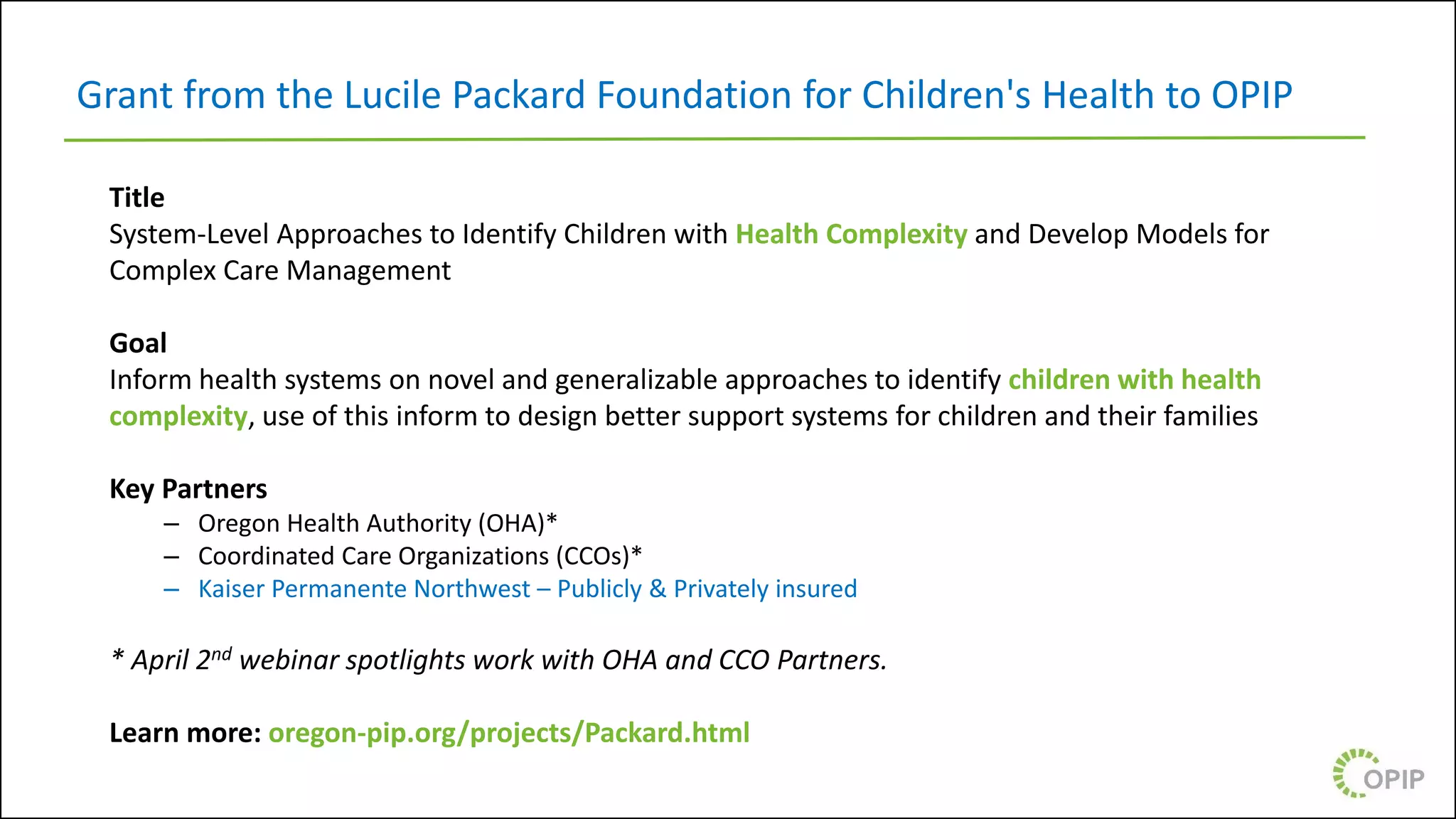 Grant from the Lucile Packard Foundation for Children's Health to OPIP

Title
System-Level Approaches to Identify Children with Health Complexity and Develop Models for Complex Care Management

Goal
Inform health systems on novel and generalizable approaches to identify children with health complexity, use of this inform to design better support systems for children and their families

Key Partners
– Oregon Health Authority (OHA)*
– Coordinated Care Organizations (CCOs)*
– Kaiser Permanente Northwest – Publicly & Privately insured

* April 2$^{nd}$ webinar spotlights work with OHA and CCO Partners.

Learn more: oregon-pip.org/projects/Packard.html

OPIP